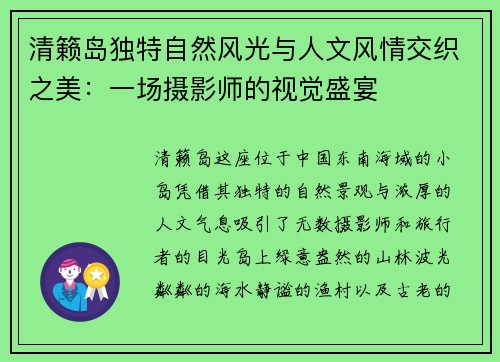 清籁岛独特自然风光与人文风情交织之美：一场摄影师的视觉盛宴

清籁岛这座位于中国东南海域的小岛凭借其独特的自然景观与浓厚的人文气息吸引了无数摄影师和旅行者的目光岛上绿意盎然的山林波光粼粼的海水静谧的渔村以及古老的